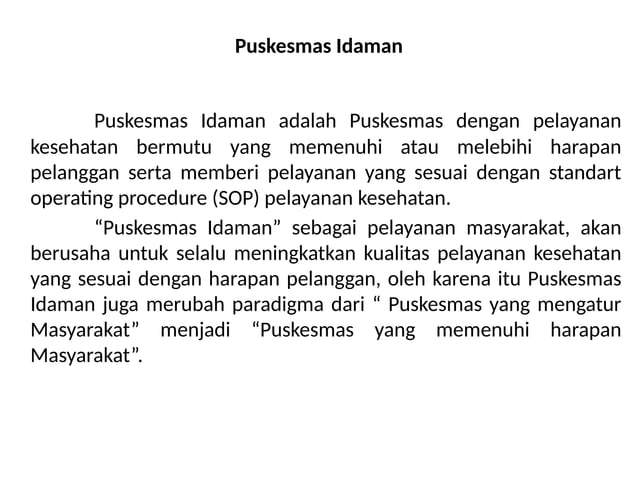 Puskesmas Idaman

Puskesmas Idaman adalah Puskesmas dengan pelayanan kesehatan bermutu yang memenuhi atau melebihi harapan pelanggan serta memberi pelayanan yang sesuai dengan standart operating procedure (SOP) pelayanan kesehatan.

“Puskesmas Idaman” sebagai pelayanan masyarakat, akan berusaha untuk selalu meningkatkan kualitas pelayanan kesehatan yang sesuai dengan harapan pelanggan, oleh karena itu Puskesmas Idaman juga merubah paradigma dari “ Puskesmas yang mengatur Masyarakat” menjadi “Puskesmas yang memenuhi harapan Masyarakat”.